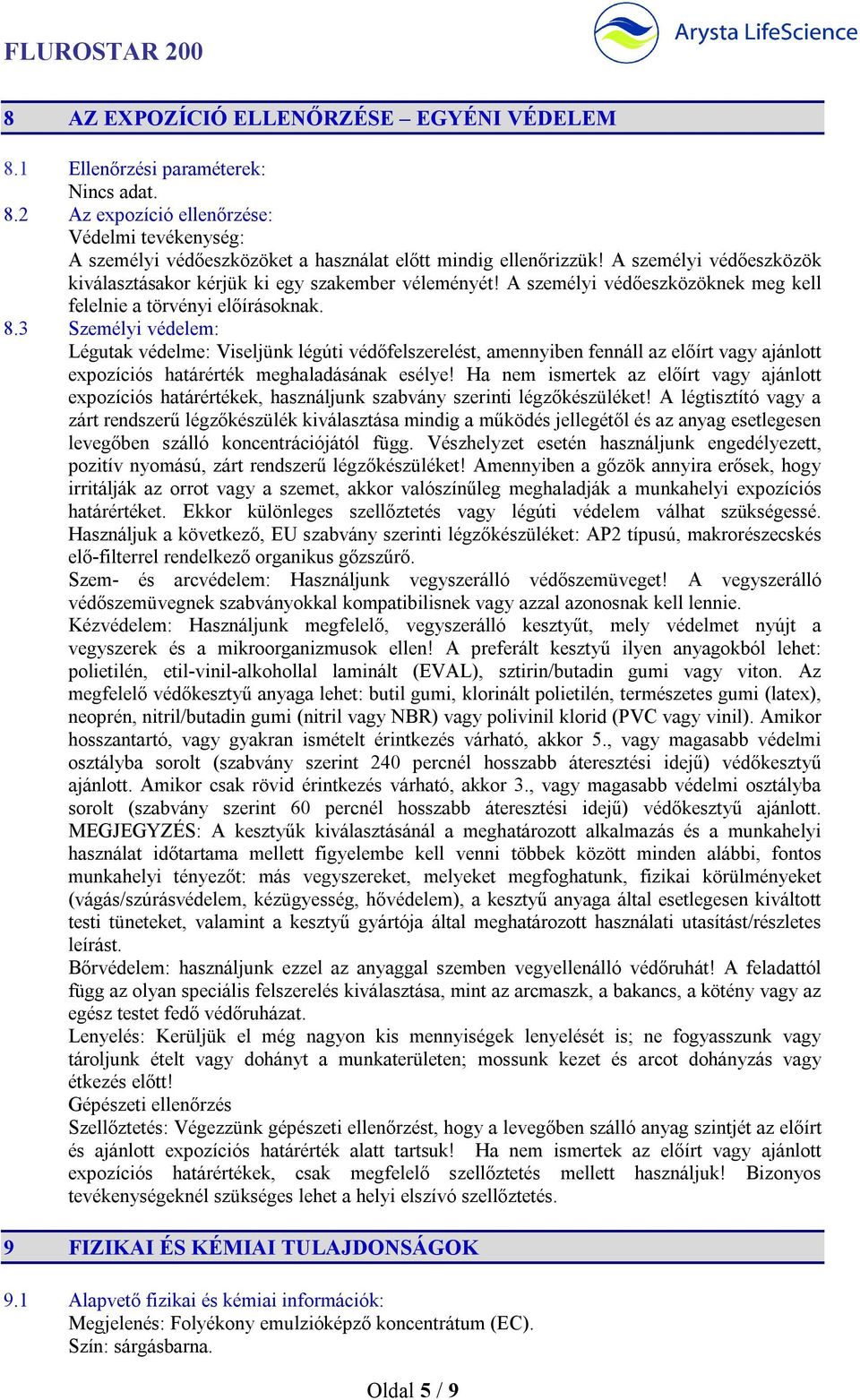 FLUROSTAR 200

Arysta LifeScience

8 AZ EXPOZÍCIÓ ELLENŐRZÉSE – EGYÉNI VÉDELEM

8.1 Ellenőrzési paraméterek:
Nincs adat.

8.2 Az expozíció ellenőrzése:
Védelmi tevékenység:
A személyi védőeszközöket a használat előtt mindig ellenőrizzük! A személyi védőeszközök kiválasztásakor kérjük ki egy szakember véleményét! A személyi védőeszközöknek meg kell felelnie a törvényi előírásoknak.

8.3 Személyi védelem:
Légutak védelme: Viseljünk légúti védőfelszerelést, amennyiben fennáll az előírt vagy ajánlott expozíciós határérték meghaladásának esélye! Ha nem ismertek az előírt vagy ajánlott expozíciós határértékek, használjunk szabvány szerinti légzőkészüléket! A légtisztító vagy a zárt rendszerű légzőkészülék kiválasztása mindig a működés jellegétől és az anyag esetlegesen levegőben szálló koncentrációjától függ. Vészhelyzet esetén használjunk engedélyezett, pozitív nyomású, zárt rendszerű légzőkészüléket! Amennyiben a gőzök annyira erősek, hogy irritálják az orrot vagy a szemet, akkor valószínűleg meghaladják a munkahelyi expozíciós határértéket. Ekkor különleges szellőztetés vagy légúti védelem válhat szükségessé. Használjuk a következő, EU szabvány szerinti légzőkészüléket: AP2 típusú, makrorészecskés elő-filterrel rendelkező organikus gőzszűrő.
Szem- és arcvédelem: Használjunk vegyszerálló védőszemüveget! A vegyszerálló védőszemüvegnek szabványokkal kompatibilisnek vagy azzal azonosnak kell lennie.
Kézvédelem: Használjunk megfelelő, vegyszerálló kesztyűt, mely védelmet nyújt a vegyszerek és a mikroorganizmusok ellen! A preferált kesztyű ilyen anyagokból lehet: polietilén, etil-vinil-alkohollal laminált (EVAL), sztirin/butadin gumi vagy viton. Az megfelelő védőkesztyű anyaga lehet: butil gumi, klorinált polietilén, természetes gumi (latex), neoprén, nitril/butadin gumi (nitril vagy NBR) vagy polivinil klorid (PVC vagy vinil). Amikor hosszantartó, vagy gyakran ismételt érintkezés várható, akkor 5., vagy magasabb védelmi osztályba sorolt (szabvány szerint 240 percnél hosszabb áteresztési idejű) védőkesztyű ajánlott. Amikor csak rövid érintkezés várható, akkor 3., vagy magasabb védelmi osztályba sorolt (szabvány szerint 60 percnél hosszabb áteresztési idejű) védőkesztyű ajánlott. MEGJEGYZÉS: A kesztyűk kiválasztásánál a meghatározott alkalmazás és a munkahelyi használat időtartama mellett figyelembe kell venni többek között minden alábbi, fontos munkahelyi tényezőt: más vegyszereket, melyeket megfoghatunk, fizikai körülményeket (vágás/szúrásvédelem, kézügyesség, hővédelem), a kesztyű anyaga által esetlegesen kiváltott testi tüneteket, valamint a kesztyű gyártója által meghatározott használati utasítást/részletes leírást.
Bőrvédelem: használjunk ezzel az anyaggal szemben vegyellenálló védőruhát! A feladattól függ az olyan speciális felszerelés kiválasztása, mint az arcmaszk, a bakancs, a kötény vagy az egész testet fedő védőruházat.
Lenyelés: Kerüljük el még nagyon kis mennyiségek lenyelését is; ne fogyasszunk vagy tároljunk ételt vagy dohányt a munkaterületen; mossunk kezet és arcot dohányzás vagy étkezés előtt!
Gépészeti ellenőrzés
Szellőztetés: Végezzünk gépészeti ellenőrzést, hogy a levegőben szálló anyag szintjét az előírt és ajánlott expozíciós határérték alatt tartsuk! Ha nem ismertek az előírt vagy ajánlott expozíciós határértékek, csak megfelelő szellőztetés mellett használjuk! Bizonyos tevékenységeknél szükséges lehet a helyi elszívó szellőztetés.

9 FIZIKAI ÉS KÉMIAI TULAJDONSÁGOK

9.1 Alapvető fizikai és kémiai információk:
Megjelenés: Folyékony emulzióképző koncentrátum (EC).
Szín: sárgásbarna.

Oldal 5 / 9